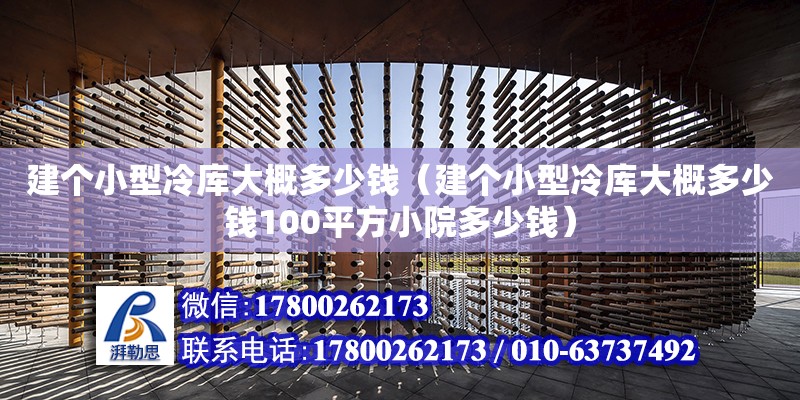 建个小型冷库大概多少钱（建个小型冷库大概多少钱100平方小院多少钱）

湃勒思

微信:17800262173

联系电话:17800262173 / 010-63737492